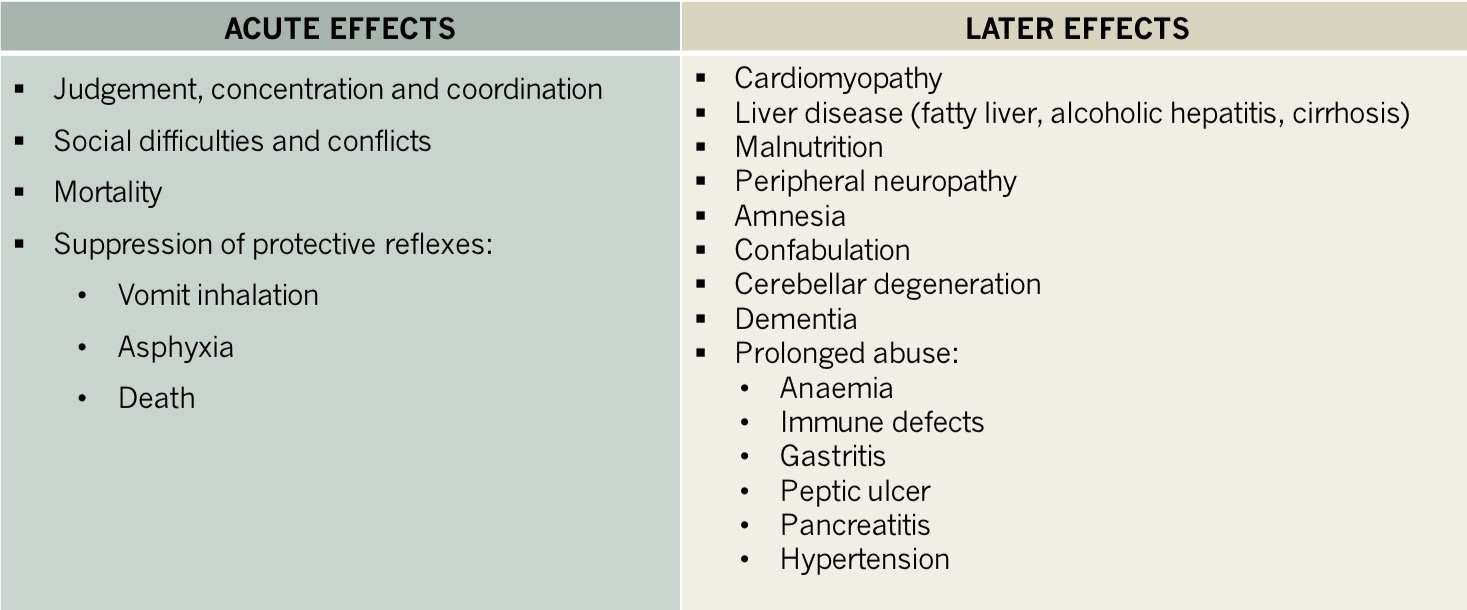 | ACUTE EFFECTS | LATER EFFECTS |
|---|---|
| ▪ Judgement, concentration and coordination<br>▪ Social difficulties and conflicts<br>▪ Mortality<br>▪ Suppression of protective reflexes:<br>• Vomit inhalation<br>• Asphyxia<br>• Death | ▪ Cardiomyopathy<br>▪ Liver disease (fatty liver, alcoholic hepatitis, cirrhosis)<br>▪ Malnutrition<br>▪ Peripheral neuropathy<br>▪ Amnesia<br>▪ Confabulation<br>▪ Cerebellar degeneration<br>▪ Dementia<br>▪ Prolonged abuse:<br>• Anaemia<br>• Immune defects<br>• Gastritis<br>• Peptic ulcer<br>• Pancreatitis<br>• Hypertension |